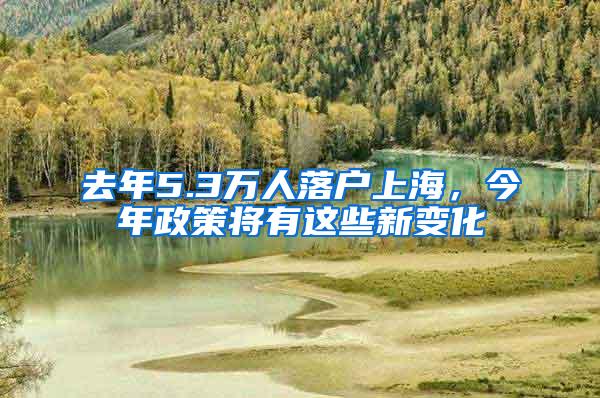 去年5.3万人落户上海，今年政策将有这些新变化